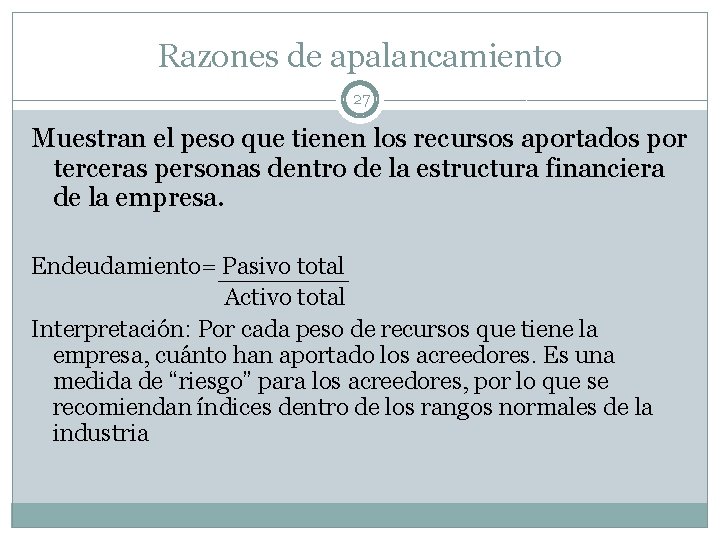 Razones de apalancamiento

27

Muestran el peso que tienen los recursos aportados por terceras personas dentro de la estructura financiera de la empresa.

Endeudamiento= $\frac{\text{Pasivo total}}{\text{Activo total}}$

Interpretación: Por cada peso de recursos que tiene la empresa, cuánto han aportado los acreedores. Es una medida de “riesgo” para los acreedores, por lo que se recomiendan índices dentro de los rangos normales de la industria